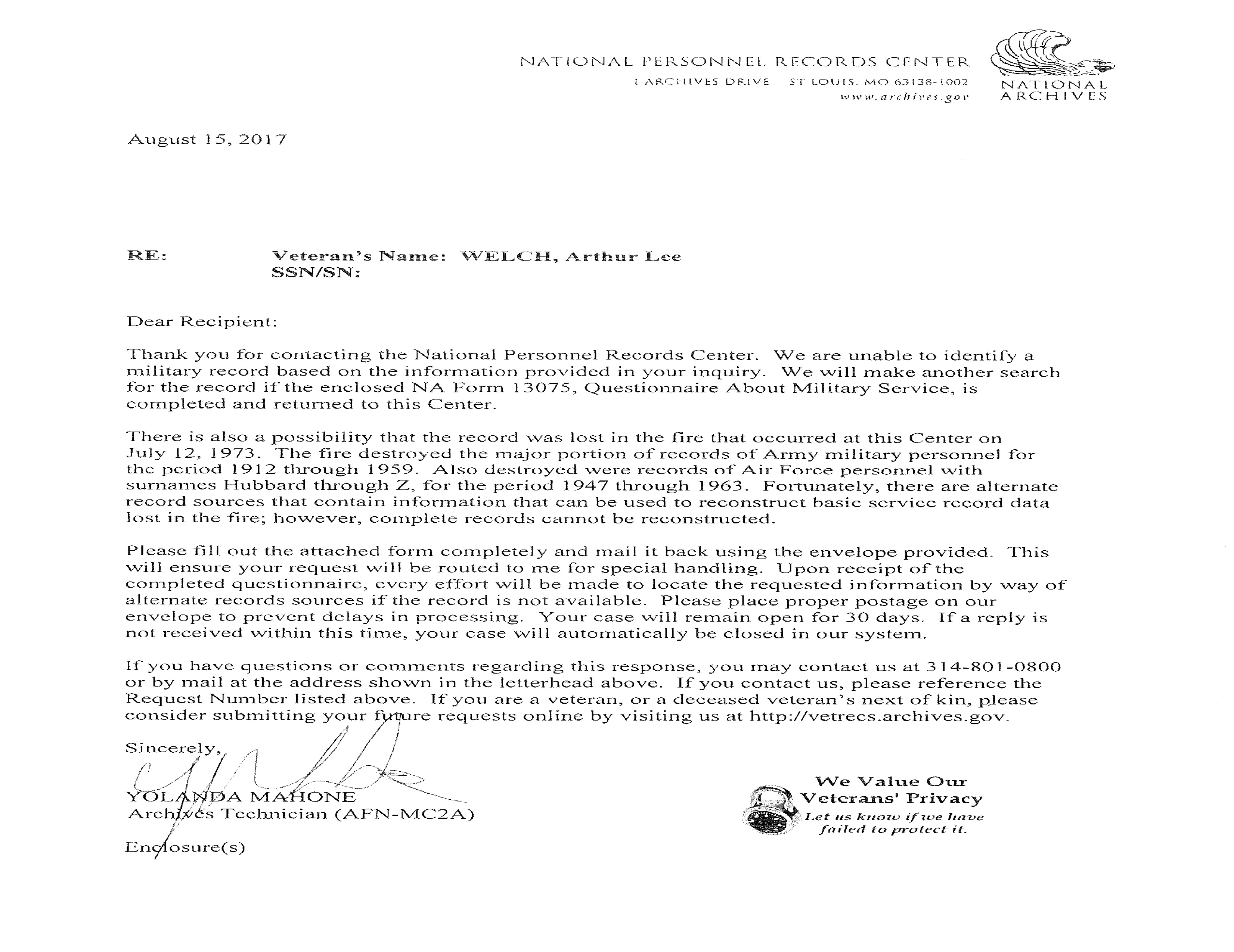 NATIONAL PERSONNEL RECORDS CENTER
1 ARCHIVES DRIVE ST LOUIS, MO 63138-1002
www.archives.gov

NATIONAL ARCHIVES

August 15, 2017

RE: Veteran's Name: WELCH, Arthur Lee
SSN/SN:

Dear Recipient:

Thank you for contacting the National Personnel Records Center. We are unable to identify a military record based on the information provided in your inquiry. We will make another search for the record if the enclosed NA Form 13075, Questionnaire About Military Service, is completed and returned to this Center.

There is also a possibility that the record was lost in the fire that occurred at this Center on July 12, 1973. The fire destroyed the major portion of records of Army military personnel for the period 1912 through 1959. Also destroyed were records of Air Force personnel with surnames Hubbard through Z, for the period 1947 through 1963. Fortunately, there are alternate record sources that contain information that can be used to reconstruct basic service record data lost in the fire; however, complete records cannot be reconstructed.

Please fill out the attached form completely and mail it back using the envelope provided. This will ensure your request will be routed to me for special handling. Upon receipt of the completed questionnaire, every effort will be made to locate the requested information by way of alternate records sources if the record is not available. Please place proper postage on our envelope to prevent delays in processing. Your case will remain open for 30 days. If a reply is not received within this time, your case will automatically be closed in our system.

If you have questions or comments regarding this response, you may contact us at 314-801-0800 or by mail at the address shown in the letterhead above. If you contact us, please reference the Request Number listed above. If you are a veteran, or a deceased veteran's next of kin, please consider submitting your future requests online by visiting us at http://vetrecs.archives.gov.

Sincerely,

YOLANDA MAHONE
Archives Technician (AFN-MC2A)

Enclosure(s)

We Value Our Veterans' Privacy
Let us know if we have failed to protect it.